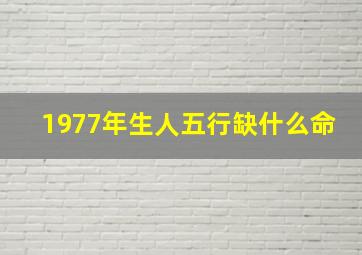 1977年生人五行缺什么命